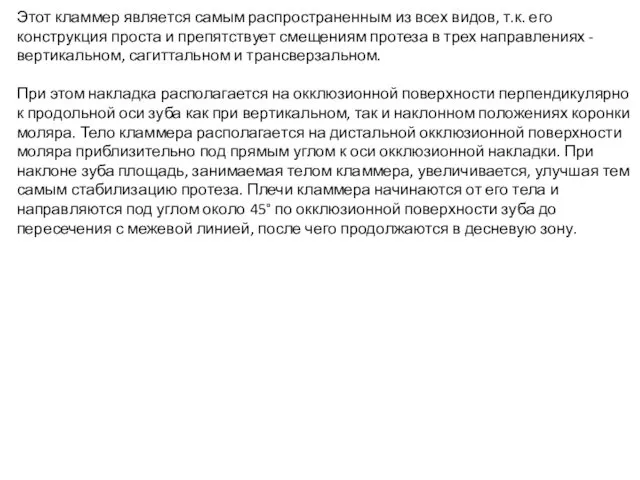 Этот кламмер является самым распространенным из всех видов, т.к. его конструкция проста и препятствует смещениям протеза в трех направлениях - вертикальном, сагиттальном и трансверзальном.

При этом накладка располагается на окклюзионной поверхности перпендикулярно к продольной оси зуба как при вертикальном, так и наклонном положениях коронки моляра. Тело кламмера располагается на дистальной окклюзионной поверхности моляра приблизительно под прямым углом к оси окклюзионной накладки. При наклоне зуба площадь, занимаемая телом кламмера, увеличивается, улучшая тем самым стабилизацию протеза. Плечи кламмера начинаются от его тела и направляются под углом около 45° по окклюзионной поверхности зуба до пересечения с межевой линией, после чего продолжаются в десневую зону.